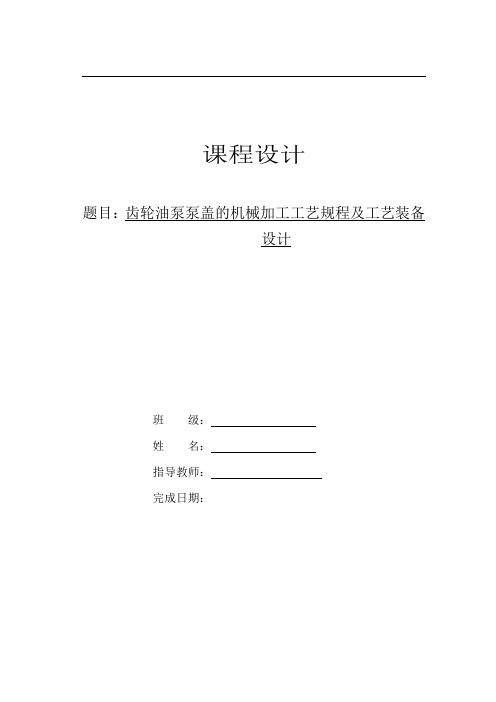 课程设计

题目：齿轮油泵泵盖的机械加工工艺规程及工艺装备设计

班　　级：

姓　　名：

指导教师：

完成日期：